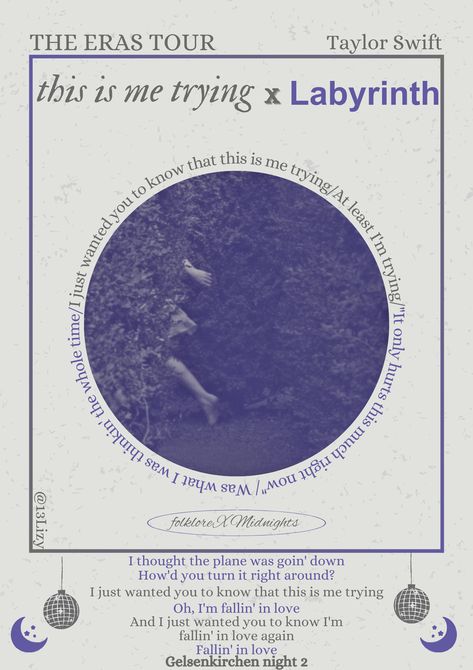 THE ERAS TOUR
Taylor Swift

this is me trying x Labyrinth

I just wanted you to know that this is me trying/At least I'm trying/"It only hurts this much right now"/ Was what I was thinkin' the whole time/

folklore X Midnights

@13Lizy

I thought the plane was goin' down
How'd you turn it right around?
I just wanted you to know that this is me trying
Oh, I'm fallin' in love
And I just wanted you to know I'm fallin' in love again
Fallin' in love
Gelsenkirchen night 2